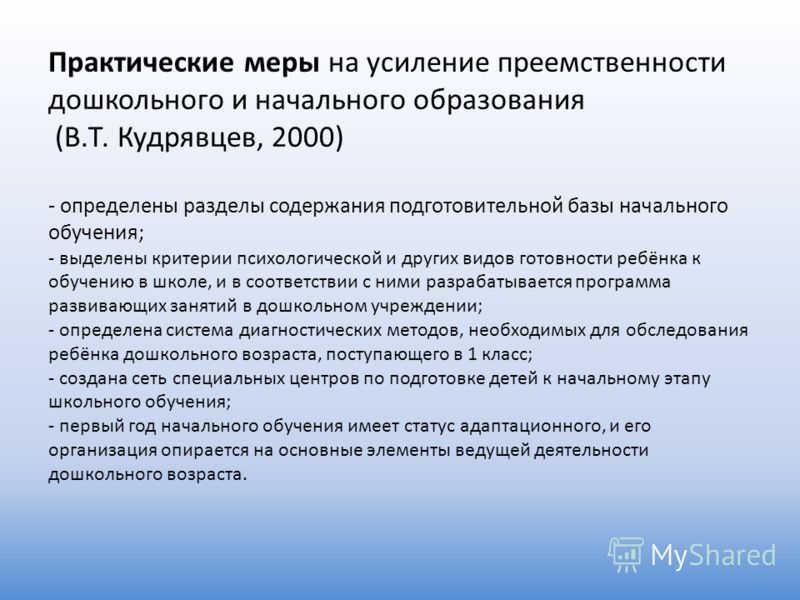 Практические меры на усиление преемственности дошкольного и начального образования
(В.Т. Кудрявцев, 2000)

- определены разделы содержания подготовительной базы начального обучения;
- выделены критерии психологической и других видов готовности ребёнка к обучению в школе, и в соответствии с ними разрабатывается программа развивающих занятий в дошкольном учреждении;
- определена система диагностических методов, необходимых для обследования ребёнка дошкольного возраста, поступающего в 1 класс;
- создана сеть специальных центров по подготовке детей к начальному этапу школьного обучения;
- первый год начального обучения имеет статус адаптационного, и его организация опирается на основные элементы ведущей деятельности дошкольного возраста.

MyShared